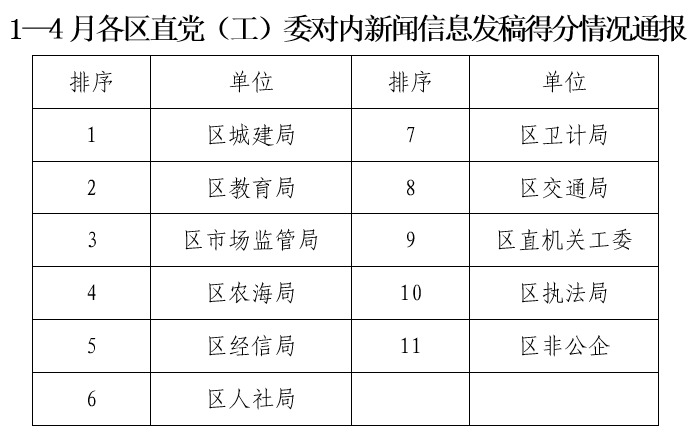 1—4 月各区直党（工）委对内新闻信息发稿得分情况通报

| 排序 | 单位 | 排序 | 单位 |
|---|---|---|---|
| 1 | 区城建局 | 7 | 区卫计局 |
| 2 | 区教育局 | 8 | 区交通局 |
| 3 | 区市场监管局 | 9 | 区直机关工委 |
| 4 | 区农海局 | 10 | 区执法局 |
| 5 | 区经信局 | 11 | 区非公企 |
| 6 | 区人社局 | | |